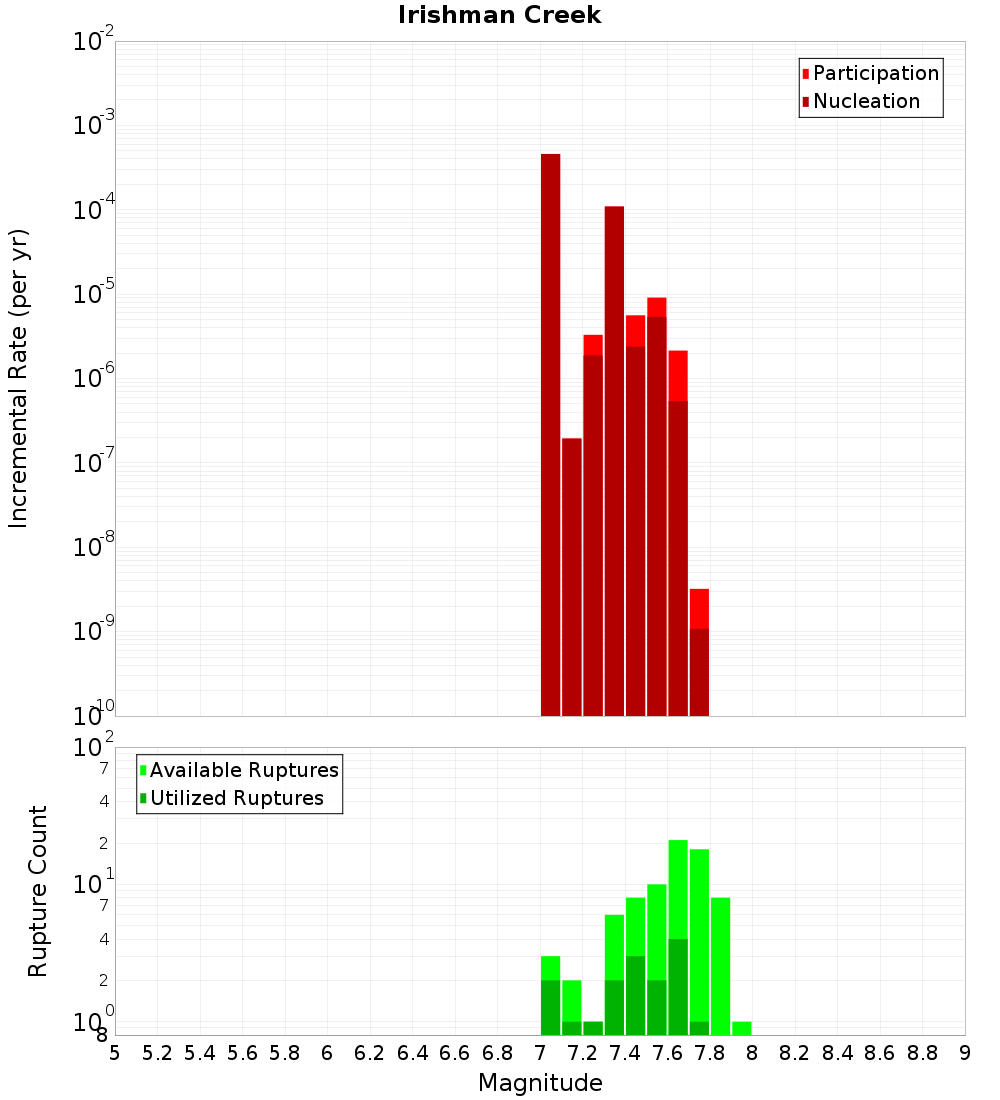 Irishman Creek

Participation
Nucleation

Incremental Rate (per yr)

$10^{-2}$
$10^{-3}$
$10^{-4}$
$10^{-5}$
$10^{-6}$
$10^{-7}$
$10^{-8}$
$10^{-9}$
$10^{-10}$

Available Ruptures
Utilized Ruptures

Rupture Count

$10^{2}$
7
4
2
$10^{1}$
7
4
2
$10^{0}$
8

5 5.2 5.4 5.6 5.8 6 6.2 6.4 6.6 6.8 7 7.2 7.4 7.6 7.8 8 8.2 8.4 8.6 8.8 9

Magnitude